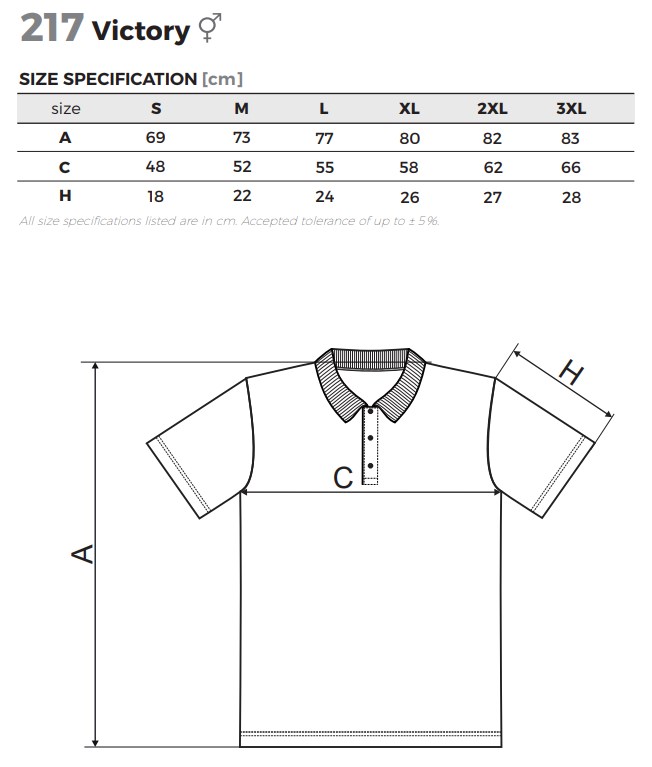 217 Victory ⚥

SIZE SPECIFICATION [cm]

| size | S | M | L | XL | 2XL | 3XL |
|---|---|---|---|---|---|---|
| A | 69 | 73 | 77 | 80 | 82 | 83 |
| C | 48 | 52 | 55 | 58 | 62 | 66 |
| H | 18 | 22 | 24 | 26 | 27 | 28 |

All size specifications listed are in cm. Accepted tolerance of up to ± 5%.

H

C

A